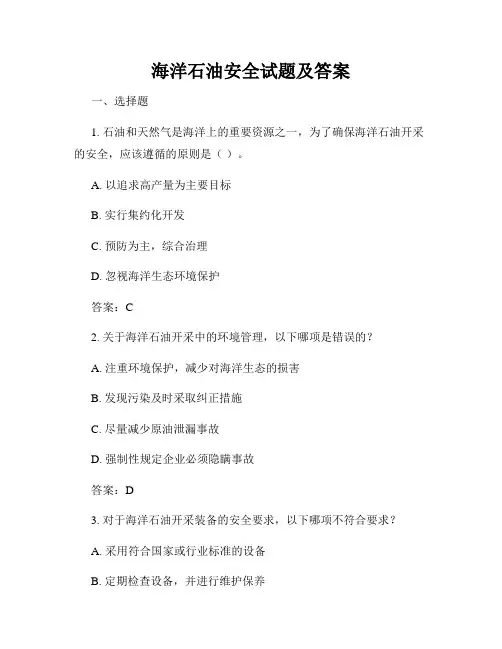 海洋石油安全试题及答案

一、选择题

1. 石油和天然气是海洋上的重要资源之一，为了确保海洋石油开采的安全，应该遵循的原则是（ ）。

A. 以追求高产量为主要目标

B. 实行集约化开发

C. 预防为主，综合治理

D. 忽视海洋生态环境保护

答案：C

2. 关于海洋石油开采中的环境管理，以下哪项是错误的？

A. 注重环境保护，减少对海洋生态的损害

B. 发现污染及时采取纠正措施

C. 尽量减少原油泄漏事故

D. 强制性规定企业必须隐瞒事故

答案：D

3. 对于海洋石油开采装备的安全要求，以下哪项不符合要求？

A. 采用符合国家或行业标准的设备

B. 定期检查设备，并进行维护保养